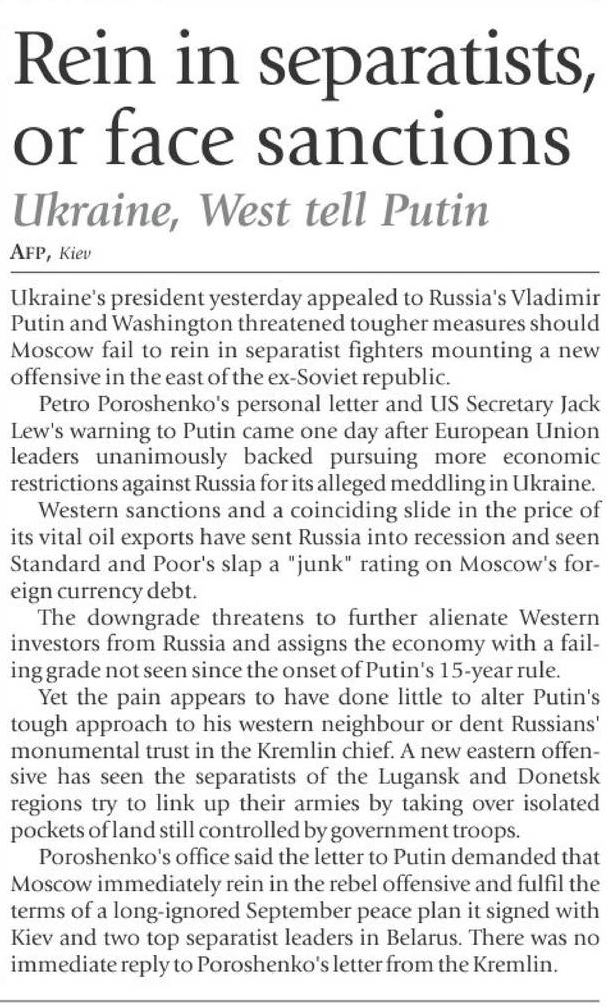 Rein in separatists, or face sanctions

Ukraine, West tell Putin

AFP, Kiev

Ukraine's president yesterday appealed to Russia's Vladimir Putin and Washington threatened tougher measures should Moscow fail to rein in separatist fighters mounting a new offensive in the east of the ex-Soviet republic.

Petro Poroshenko's personal letter and US Secretary Jack Lew's warning to Putin came one day after European Union leaders unanimously backed pursuing more economic restrictions against Russia for its alleged meddling in Ukraine.

Western sanctions and a coinciding slide in the price of its vital oil exports have sent Russia into recession and seen Standard and Poor's slap a "junk" rating on Moscow's foreign currency debt.

The downgrade threatens to further alienate Western investors from Russia and assigns the economy with a failing grade not seen since the onset of Putin's 15-year rule.

Yet the pain appears to have done little to alter Putin's tough approach to his western neighbour or dent Russians' monumental trust in the Kremlin chief. A new eastern offensive has seen the separatists of the Lugansk and Donetsk regions try to link up their armies by taking over isolated pockets of land still controlled by government troops.

Poroshenko's office said the letter to Putin demanded that Moscow immediately rein in the rebel offensive and fulfil the terms of a long-ignored September peace plan it signed with Kiev and two top separatist leaders in Belarus. There was no immediate reply to Poroshenko's letter from the Kremlin.